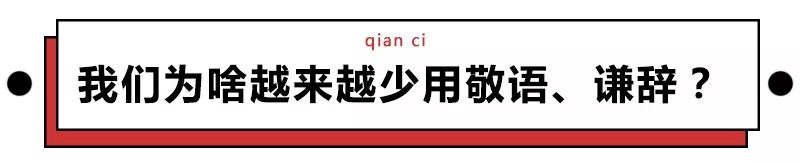 qian ci

我们为啥越来越少用敬语、谦辞？